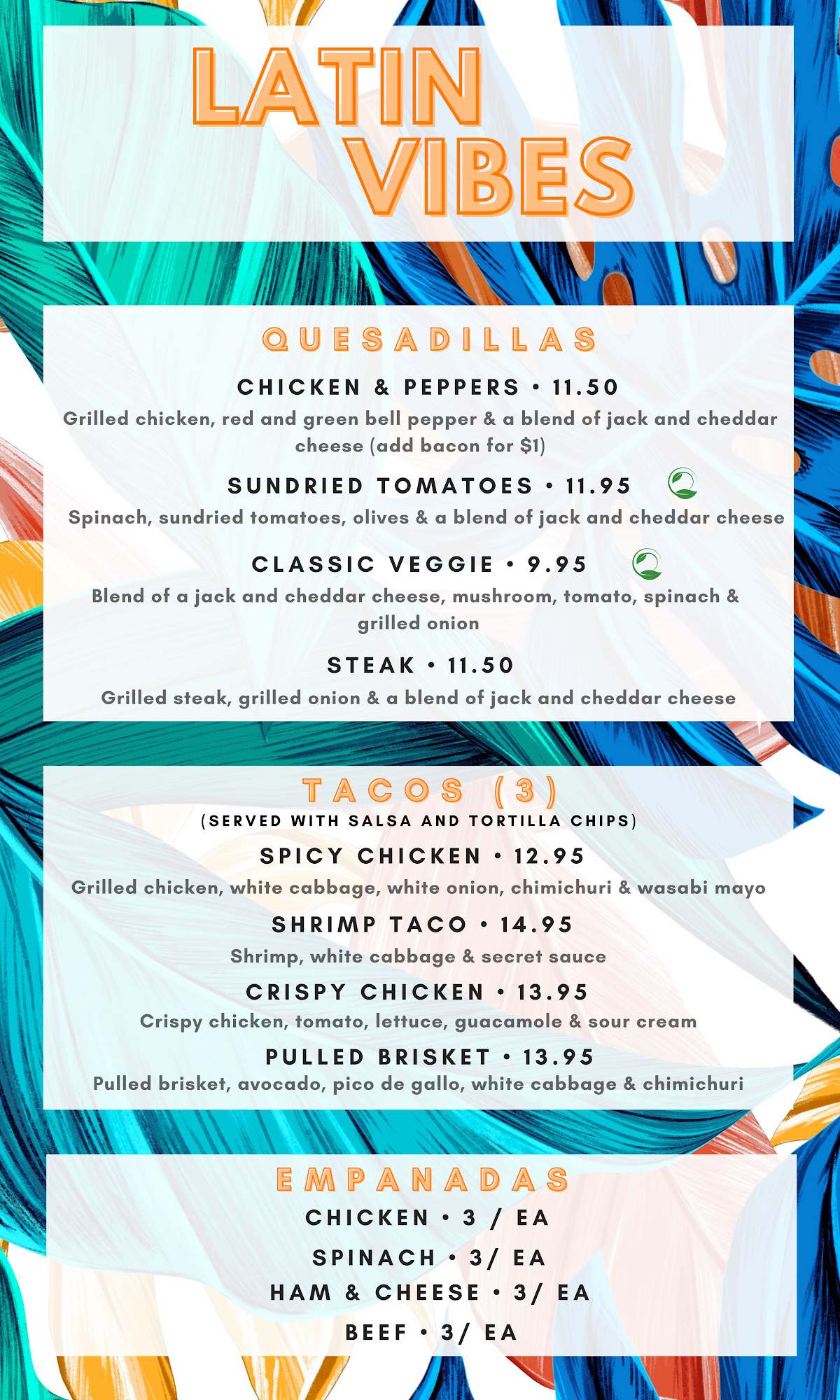 LATIN VIBES

QUESADILLAS

CHICKEN & PEPPERS • 11.50
Grilled chicken, red and green bell pepper & a blend of jack and cheddar cheese (add bacon for $1)

SUNDRIED TOMATOES • 11.95
Spinach, sundried tomatoes, olives & a blend of jack and cheddar cheese

CLASSIC VEGGIE • 9.95
Blend of a jack and cheddar cheese, mushroom, tomato, spinach & grilled onion

STEAK • 11.50
Grilled steak, grilled onion & a blend of jack and cheddar cheese

TACOS (3)
(SERVED WITH SALSA AND TORTILLA CHIPS)

SPICY CHICKEN • 12.95
Grilled chicken, white cabbage, white onion, chimichuri & wasabi mayo

SHRIMP TACO • 14.95
Shrimp, white cabbage & secret sauce

CRISPY CHICKEN • 13.95
Crispy chicken, tomato, lettuce, guacamole & sour cream

PULLED BRISKET • 13.95
Pulled brisket, avocado, pico de gallo, white cabbage & chimichuri

EMPANADAS

CHICKEN • 3 / EA

SPINACH • 3/ EA

HAM & CHEESE • 3/ EA

BEEF • 3/ EA